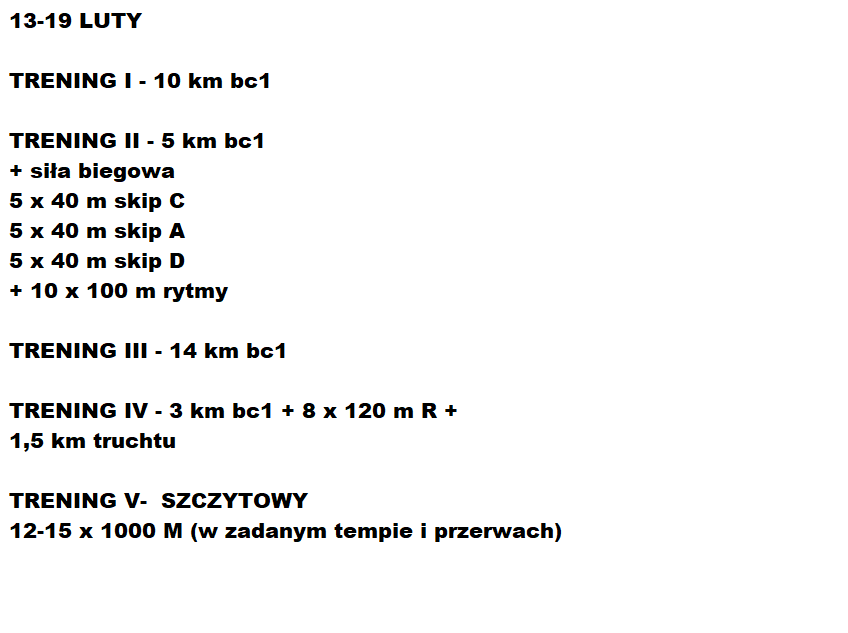 13-19 LUTY

TRENING I - 10 km bc1

TRENING II - 5 km bc1
+ siła biegowa
5 x 40 m skip C
5 x 40 m skip A
5 x 40 m skip D
+ 10 x 100 m rytmy

TRENING III - 14 km bc1

TRENING IV - 3 km bc1 + 8 x 120 m R +
1,5 km truchtu

TRENING V- SZCZYTOWY
12-15 x 1000 M (w zadanym tempie i przerwach)